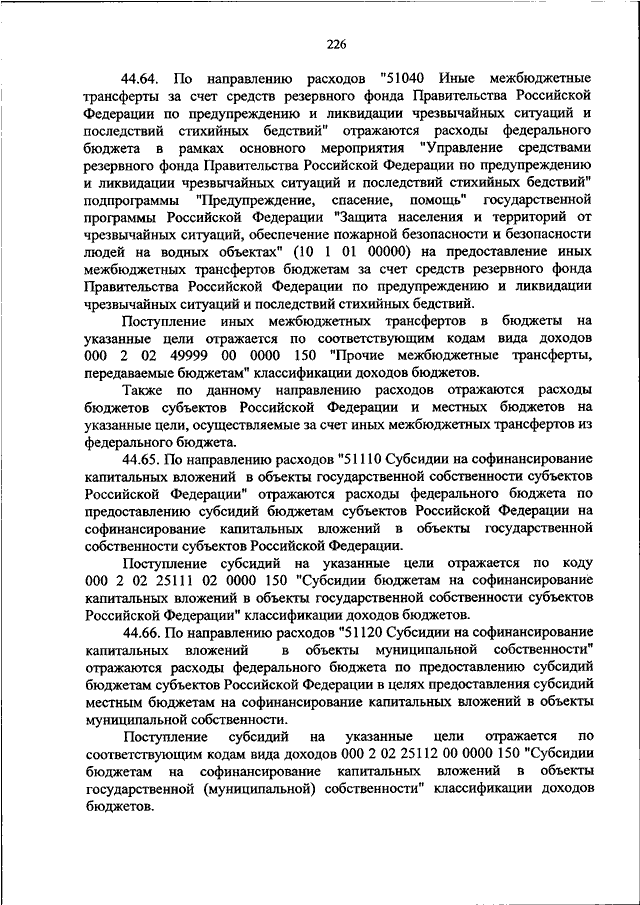 226

44.64. По направлению расходов "51040 Иные межбюджетные трансферты за счет средств резервного фонда Правительства Российской Федерации по предупреждению и ликвидации чрезвычайных ситуаций и последствий стихийных бедствий" отражаются расходы федерального бюджета в рамках основного мероприятия "Управление средствами резервного фонда Правительства Российской Федерации по предупреждению и ликвидации чрезвычайных ситуаций и последствий стихийных бедствий" подпрограммы "Предупреждение, спасение, помощь" государственной программы Российской Федерации "Защита населения и территорий от чрезвычайных ситуаций, обеспечение пожарной безопасности и безопасности людей на водных объектах" (10 1 01 00000) на предоставление иных межбюджетных трансфертов бюджетам за счет средств резервного фонда Правительства Российской Федерации по предупреждению и ликвидации чрезвычайных ситуаций и последствий стихийных бедствий.

Поступление иных межбюджетных трансфертов в бюджеты на указанные цели отражается по соответствующим кодам вида доходов 000 2 02 49999 00 0000 150 "Прочие межбюджетные трансферты, передаваемые бюджетам" классификации доходов бюджетов.

Также по данному направлению расходов отражаются расходы бюджетов субъектов Российской Федерации и местных бюджетов на указанные цели, осуществляемые за счет иных межбюджетных трансфертов из федерального бюджета.

44.65. По направлению расходов "51110 Субсидии на софинансирование капитальных вложений в объекты государственной собственности субъектов Российской Федерации" отражаются расходы федерального бюджета по предоставлению субсидий бюджетам субъектов Российской Федерации на софинансирование капитальных вложений в объекты государственной собственности субъектов Российской Федерации.

Поступление субсидий на указанные цели отражается по коду 000 2 02 25111 02 0000 150 "Субсидии бюджетам на софинансирование капитальных вложений в объекты государственной собственности субъектов Российской Федерации" классификации доходов бюджетов.

44.66. По направлению расходов "51120 Субсидии на софинансирование капитальных вложений в объекты муниципальной собственности" отражаются расходы федерального бюджета по предоставлению субсидий бюджетам субъектов Российской Федерации в целях предоставления субсидий местным бюджетам на софинансирование капитальных вложений в объекты муниципальной собственности.

Поступление субсидий на указанные цели отражается по соответствующим кодам вида доходов 000 2 02 25112 00 0000 150 "Субсидии бюджетам на софинансирование капитальных вложений в объекты государственной (муниципальной) собственности" классификации доходов бюджетов.